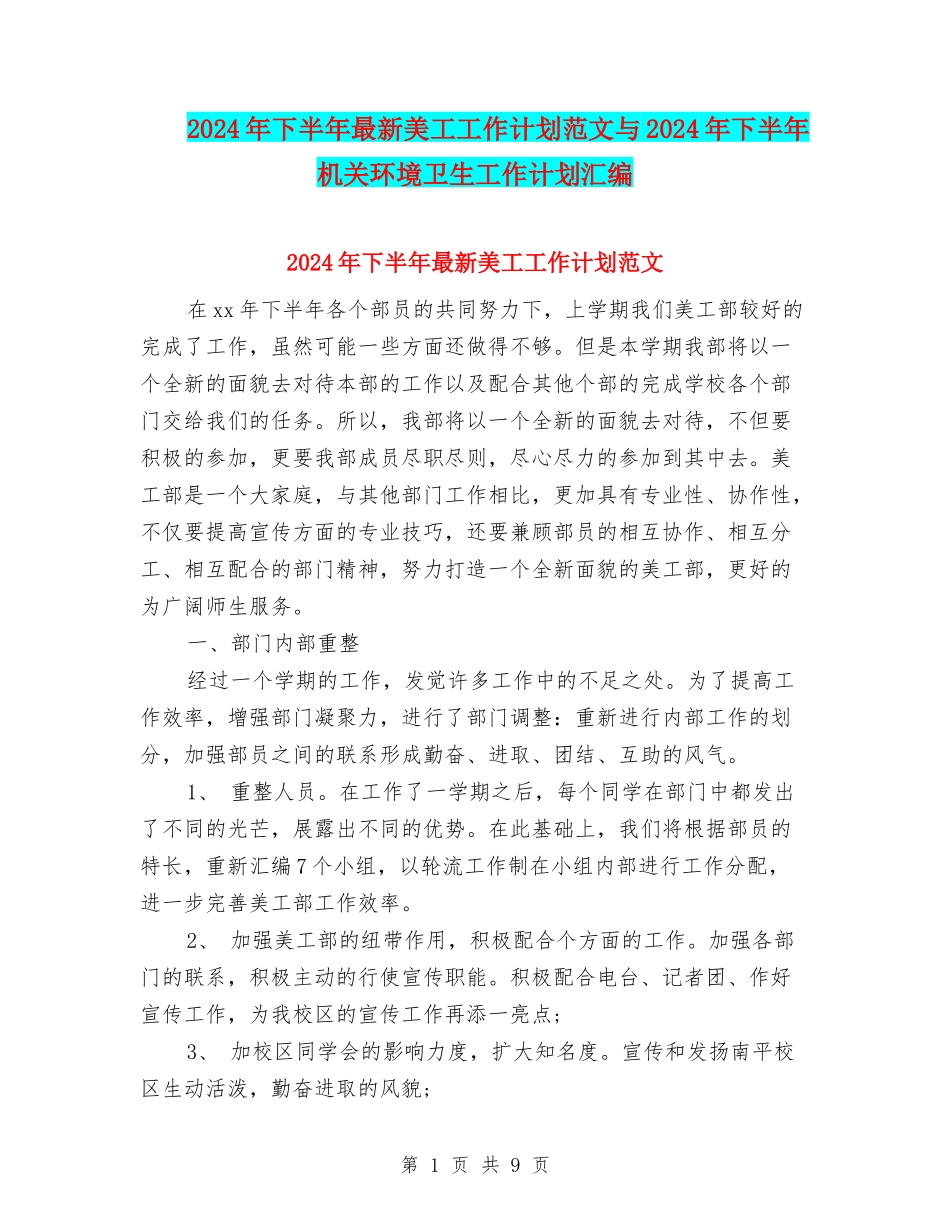 2024年下半年最新美工工作计划范文与2024年下半年机关环境卫生工作计划汇编

2024年下半年最新美工工作计划范文

在xx年下半年各个部员的共同努力下，上学期我们美工部较好的完成了工作，虽然可能一些方面还做得不够。但是本学期我部将以一个全新的面貌去对待本部的工作以及配合其他个部的完成学校各个部门交给我们的任务。所以，我部将以一个全新的面貌去对待，不但要积极的参加，更要我部成员尽职尽则，尽心尽力的参加到其中去。美工部是一个大家庭，与其他部门工作相比，更加具有专业性、协作性，不仅要提高宣传方面的专业技巧，还要兼顾部员的相互协作、相互分工、相互配合的部门精神，努力打造一个全新面貌的美工部，更好的为广阔师生服务。

一、部门内部重整

经过一个学期的工作，发觉许多工作中的不足之处。为了提高工作效率，增强部门凝聚力，进行了部门调整：重新进行内部工作的划分，加强部员之间的联系形成勤奋、进取、团结、互助的风气。

1、 重整人员。在工作了一学期之后，每个同学在部门中都发出了不同的光芒，展露出不同的优势。在此基础上，我们将根据部员的特长，重新汇编7个小组，以轮流工作制在小组内部进行工作分配，进一步完善美工部工作效率。

2、 加强美工部的纽带作用，积极配合个方面的工作。加强各部门的联系，积极主动的行使宣传职能。积极配合电台、记者团、作好宣传工作，为我校区的宣传工作再添一亮点；

3、 加校区同学会的影响力度，扩大知名度。宣传和发扬南平校区生动活泼，勤奋进取的风貌；

第 1 页 共 9 页